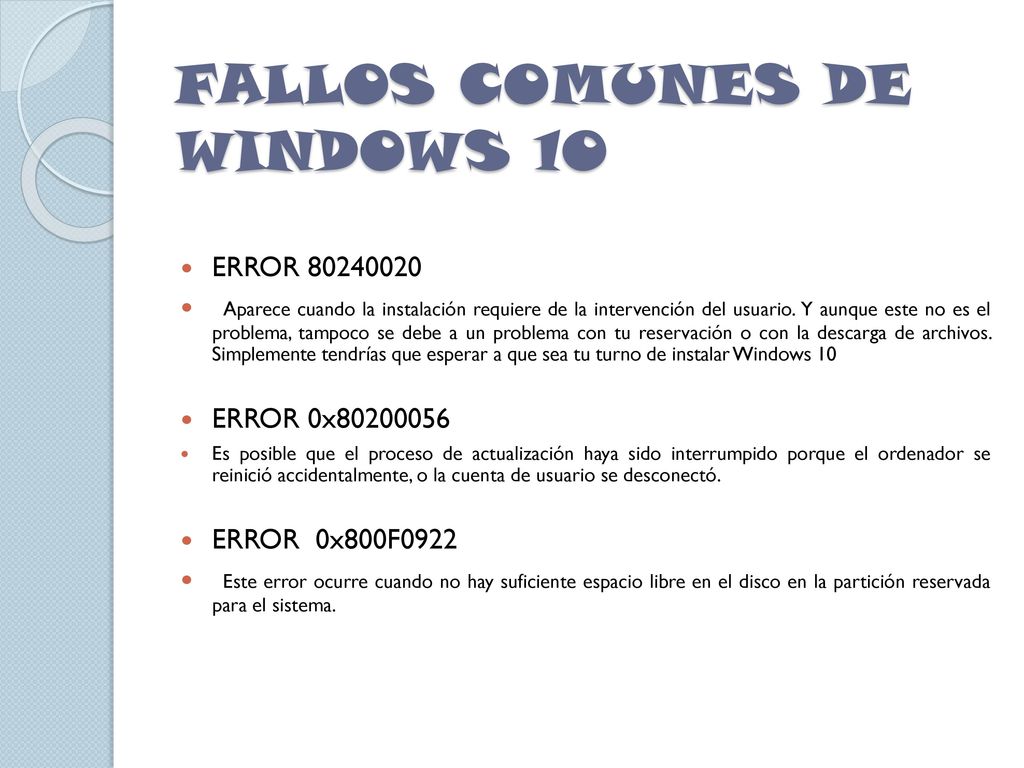 FALLOS COMUNES DE WINDOWS 10

ERROR 80240020

Aparece cuando la instalación requiere de la intervención del usuario. Y aunque este no es el problema, tampoco se debe a un problema con tu reservación o con la descarga de archivos. Simplemente tendrías que esperar a que sea tu turno de instalar Windows 10

ERROR 0x80200056

Es posible que el proceso de actualización haya sido interrumpido porque el ordenador se reinició accidentalmente, o la cuenta de usuario se desconectó.

ERROR 0x800F0922

Este error ocurre cuando no hay suficiente espacio libre en el disco en la partición reservada para el sistema.